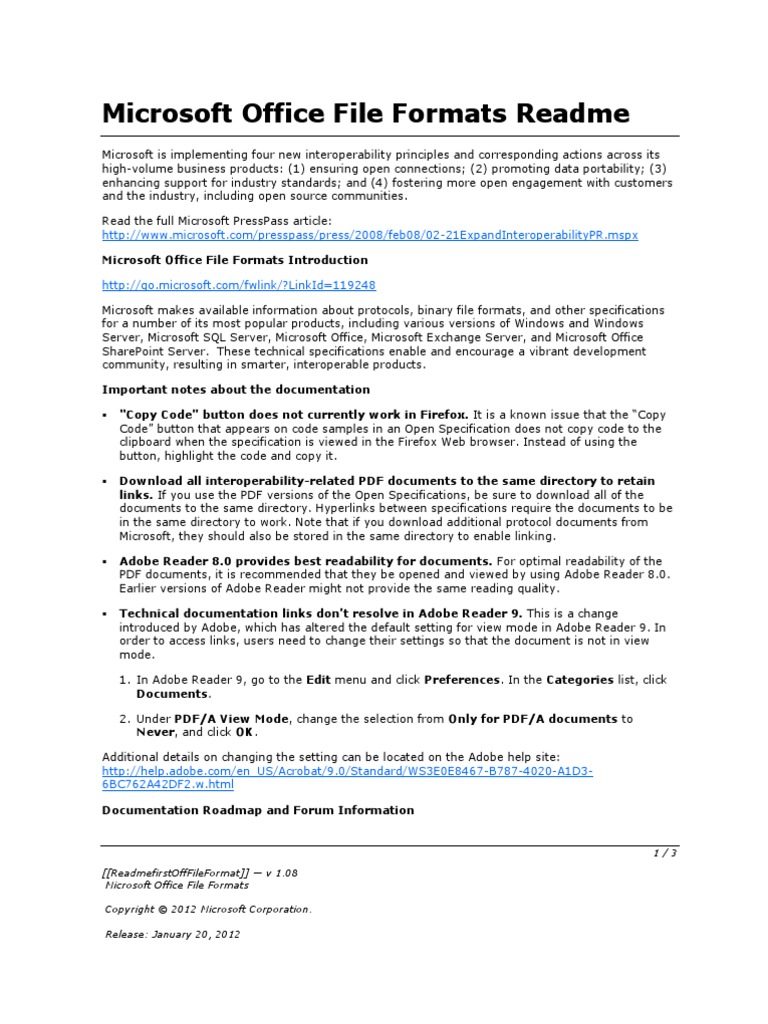 Microsoft Office File Formats Readme

Microsoft is implementing four new interoperability principles and corresponding actions across its high-volume business products: (1) ensuring open connections; (2) promoting data portability; (3) enhancing support for industry standards; and (4) fostering more open engagement with customers and the industry, including open source communities.

Read the full Microsoft PressPass article:
http://www.microsoft.com/presspass/press/2008/feb08/02-21ExpandInteroperabilityPR.mspx

Microsoft Office File Formats Introduction

http://go.microsoft.com/fwlink/?LinkId=119248

Microsoft makes available information about protocols, binary file formats, and other specifications for a number of its most popular products, including various versions of Windows and Windows Server, Microsoft SQL Server, Microsoft Office, Microsoft Exchange Server, and Microsoft Office SharePoint Server. These technical specifications enable and encourage a vibrant development community, resulting in smarter, interoperable products.

Important notes about the documentation

▪ "Copy Code" button does not currently work in Firefox. It is a known issue that the "Copy Code" button that appears on code samples in an Open Specification does not copy code to the clipboard when the specification is viewed in the Firefox Web browser. Instead of using the button, highlight the code and copy it.

▪ Download all interoperability-related PDF documents to the same directory to retain links. If you use the PDF versions of the Open Specifications, be sure to download all of the documents to the same directory. Hyperlinks between specifications require the documents to be in the same directory to work. Note that if you download additional protocol documents from Microsoft, they should also be stored in the same directory to enable linking.

▪ Adobe Reader 8.0 provides best readability for documents. For optimal readability of the PDF documents, it is recommended that they be opened and viewed by using Adobe Reader 8.0. Earlier versions of Adobe Reader might not provide the same reading quality.

▪ Technical documentation links don't resolve in Adobe Reader 9. This is a change introduced by Adobe, which has altered the default setting for view mode in Adobe Reader 9. In order to access links, users need to change their settings so that the document is not in view mode.

1. In Adobe Reader 9, go to the Edit menu and click Preferences. In the Categories list, click Documents.

2. Under PDF/A View Mode, change the selection from Only for PDF/A documents to Never, and click OK.

Additional details on changing the setting can be located on the Adobe help site:
http://help.adobe.com/en_US/Acrobat/9.0/Standard/WS3E0E8467-B787-4020-A1D3-6BC762A42DF2.w.html

Documentation Roadmap and Forum Information

1 / 3

[[ReadmefirstOffFileFormat]] — v 1.08
Microsoft Office File Formats

Copyright © 2012 Microsoft Corporation.

Release: January 20, 2012